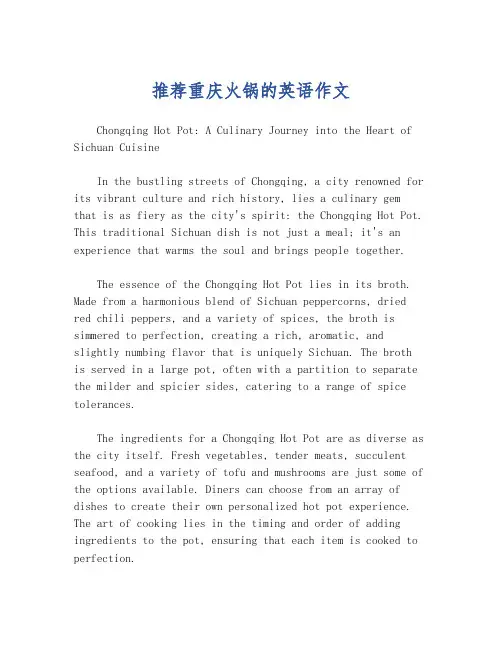 推荐重庆火锅的英语作文

Chongqing Hot Pot: A Culinary Journey into the Heart of Sichuan Cuisine

In the bustling streets of Chongqing, a city renowned for its vibrant culture and rich history, lies a culinary gem that is as fiery as the city's spirit: the Chongqing Hot Pot. This traditional Sichuan dish is not just a meal; it's an experience that warms the soul and brings people together.

The essence of the Chongqing Hot Pot lies in its broth. Made from a harmonious blend of Sichuan peppercorns, dried red chili peppers, and a variety of spices, the broth is simmered to perfection, creating a rich, aromatic, and slightly numbing flavor that is uniquely Sichuan. The broth is served in a large pot, often with a partition to separate the milder and spicier sides, catering to a range of spice tolerances.

The ingredients for a Chongqing Hot Pot are as diverse as the city itself. Fresh vegetables, tender meats, succulent seafood, and a variety of tofu and mushrooms are just some of the options available. Diners can choose from an array of dishes to create their own personalized hot pot experience. The art of cooking lies in the timing and order of adding ingredients to the pot, ensuring that each item is cooked to perfection.